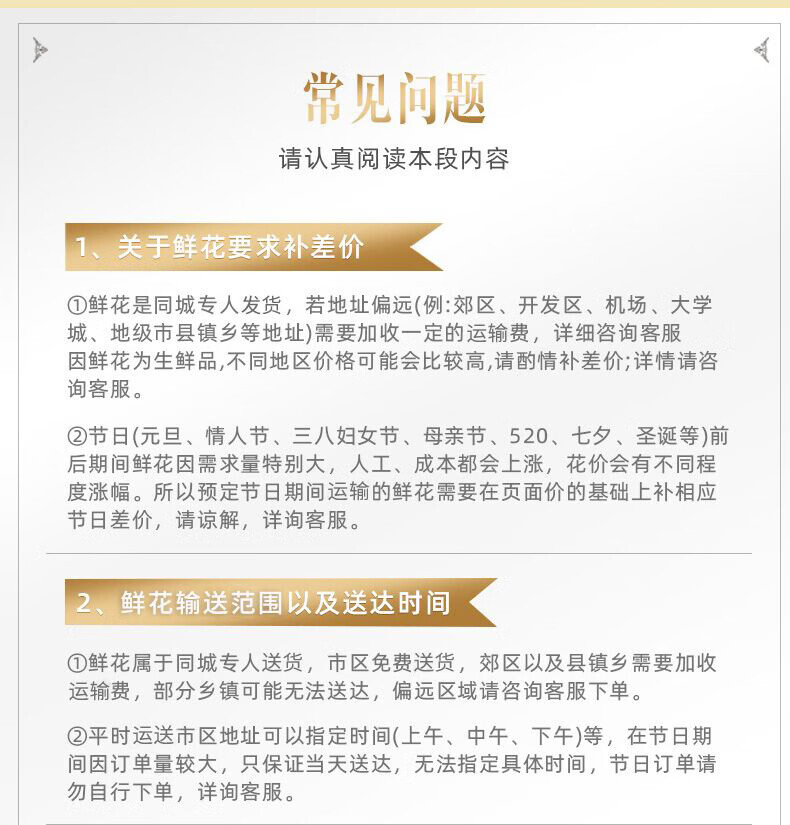 常见问题

请认真阅读本段内容

1、关于鲜花要求补差价

①鲜花是同城专人发货，若地址偏远(例:郊区、开发区、机场、大学城、地级市县镇乡等地址)需要加收一定的运输费，详细咨询客服
因鲜花为生鲜品,不同地区价格可能会比较高,请酌情补差价;详情请咨询客服。

②节日(元旦、情人节、三八妇女节、母亲节、520、七夕、圣诞等)前后期间鲜花因需求量特别大，人工、成本都会上涨，花价会有不同程度涨幅。所以预定节日期间运输的鲜花需要在页面价的基础上补相应节日差价，请谅解，详询客服。

2、鲜花输送范围以及送达时间

①鲜花属于同城专人送货，市区免费送货，郊区以及县镇乡需要加收运输费，部分乡镇可能无法送达，偏远区域请咨询客服下单。

②平时运送市区地址可以指定时间(上午、中午、下午)等，在节日期间因订单量较大，只保证当天送达，无法指定具体时间，节日订单请勿自行下单，详询客服。